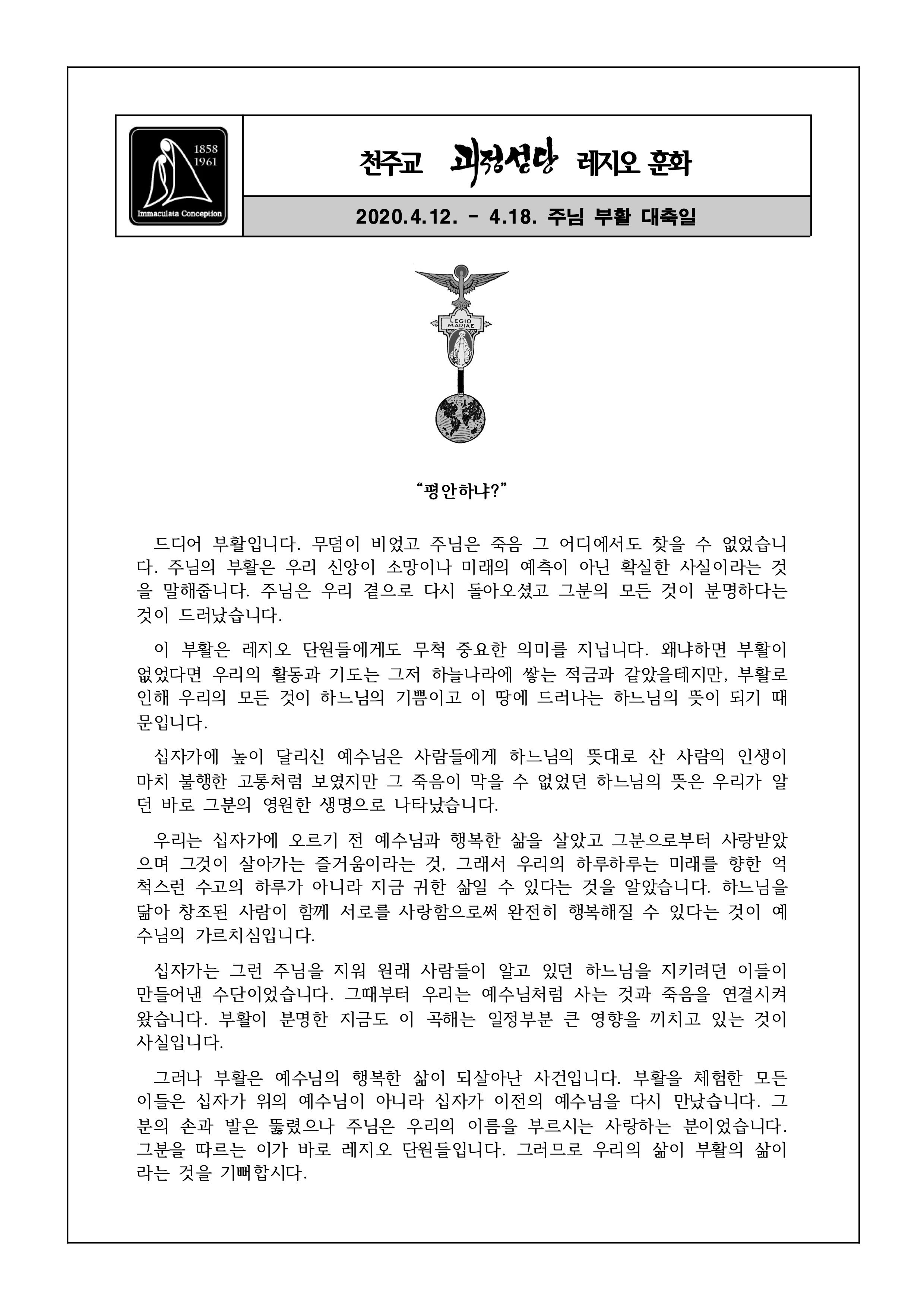 1858
1961
Immaculata Conception

천주교 괴정성당 레지오 훈화

2020.4.12. - 4.18. 주님 부활 대축일

LEGIO MARIAE

“평안하냐?”

드디어 부활입니다. 무덤이 비었고 주님은 죽음 그 어디에서도 찾을 수 없었습니다. 주님의 부활은 우리 신앙이 소망이나 미래의 예측이 아닌 확실한 사실이라는 것을 말해줍니다. 주님은 우리 곁으로 다시 돌아오셨고 그분의 모든 것이 분명하다는 것이 드러났습니다.

이 부활은 레지오 단원들에게도 무척 중요한 의미를 지닙니다. 왜냐하면 부활이 없었다면 우리의 활동과 기도는 그저 하늘나라에 쌓는 적금과 같았을테지만, 부활로 인해 우리의 모든 것이 하느님의 기쁨이고 이 땅에 드러나는 하느님의 뜻이 되기 때문입니다.

십자가에 높이 달리신 예수님은 사람들에게 하느님의 뜻대로 산 사람의 인생이 마치 불행한 고통처럼 보였지만 그 죽음이 막을 수 없었던 하느님의 뜻은 우리가 알던 바로 그분의 영원한 생명으로 나타났습니다.

우리는 십자가에 오르기 전 예수님과 행복한 삶을 살았고 그분으로부터 사랑받았으며 그것이 살아가는 즐거움이라는 것, 그래서 우리의 하루하루는 미래를 향한 억척스런 수고의 하루가 아니라 지금 귀한 삶일 수 있다는 것을 알았습니다. 하느님을 닮아 창조된 사람이 함께 서로를 사랑함으로써 완전히 행복해질 수 있다는 것이 예수님의 가르치심입니다.

십자가는 그런 주님을 지워 원래 사람들이 알고 있던 하느님을 지키려던 이들이 만들어낸 수단이었습니다. 그때부터 우리는 예수님처럼 사는 것과 죽음을 연결시켜 왔습니다. 부활이 분명한 지금도 이 곡해는 일정부분 큰 영향을 끼치고 있는 것이 사실입니다.

그러나 부활은 예수님의 행복한 삶이 되살아난 사건입니다. 부활을 체험한 모든 이들은 십자가 위의 예수님이 아니라 십자가 이전의 예수님을 다시 만났습니다. 그분의 손과 발은 뚫렸으나 주님은 우리의 이름을 부르시는 사랑하는 분이었습니다. 그분을 따르는 이가 바로 레지오 단원들입니다. 그러므로 우리의 삶이 부활의 삶이라는 것을 기뻐합시다.